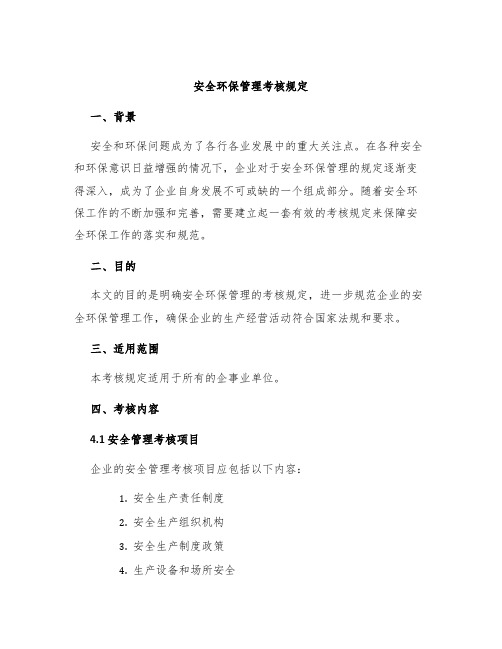 安全环保管理考核规定

一、背景

安全和环保问题成为了各行各业发展中的重大关注点。在各种安全和环保意识日益增强的情况下，企业对于安全环保管理的规定逐渐变得深入，成为了企业自身发展不可或缺的一个组成部分。随着安全环保工作的不断加强和完善，需要建立起一套有效的考核规定来保障安全环保工作的落实和规范。

二、目的

本文的目的是明确安全环保管理的考核规定，进一步规范企业的安全环保管理工作，确保企业的生产经营活动符合国家法规和要求。

三、适用范围

本考核规定适用于所有的企事业单位。

四、考核内容

4.1 安全管理考核项目

企业的安全管理考核项目应包括以下内容：

1. 安全生产责任制度
2. 安全生产组织机构
3. 安全生产制度政策
4. 生产设备和场所安全